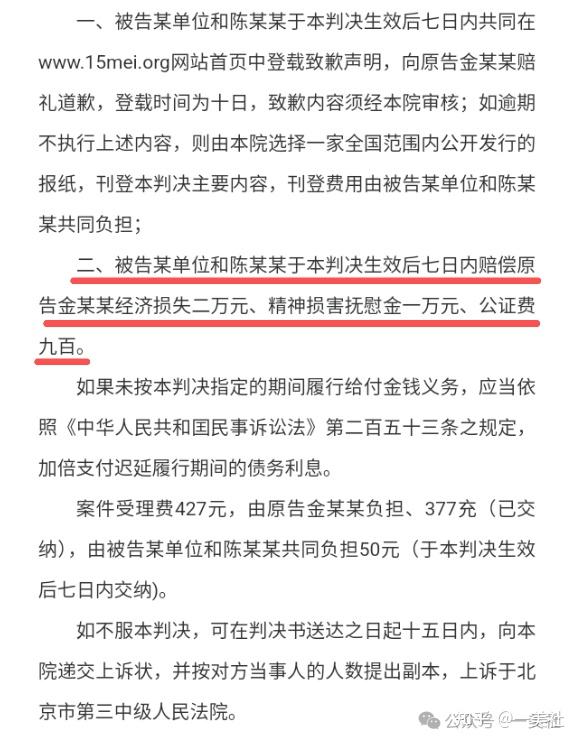 一、被告某单位和陈某某于本判决生效后七日内共同在www.15mei.org网站首页中登载致歉声明，向原告金某某赔礼道歉，登载时间为十日，致歉内容须经本院审核；如逾期不执行上述内容，则由本院选择一家全国范围内公开发行的报纸，刊登本判决主要内容，刊登费用由被告某单位和陈某某共同负担；

二、被告某单位和陈某某于本判决生效后七日内赔偿原告金某某经济损失二万元、精神损害抚慰金一万元、公证费九百。

如果未按本判决指定的期间履行给付金钱义务，应当依照《中华人民共和国民事诉讼法》第二百五十三条之规定，加倍支付迟延履行期间的债务利息。

案件受理费427元，由原告金某某负担、377充（已交纳），由被告某单位和陈某某共同负担50元（于本判决生效后七日内交纳）。

如不服本判决，可在判决书送达之日起十五日内，向本院递交上诉状，并按对方当事人的人数提出副本，上诉于北京市第三中级人民法院。

公众号 @一美社